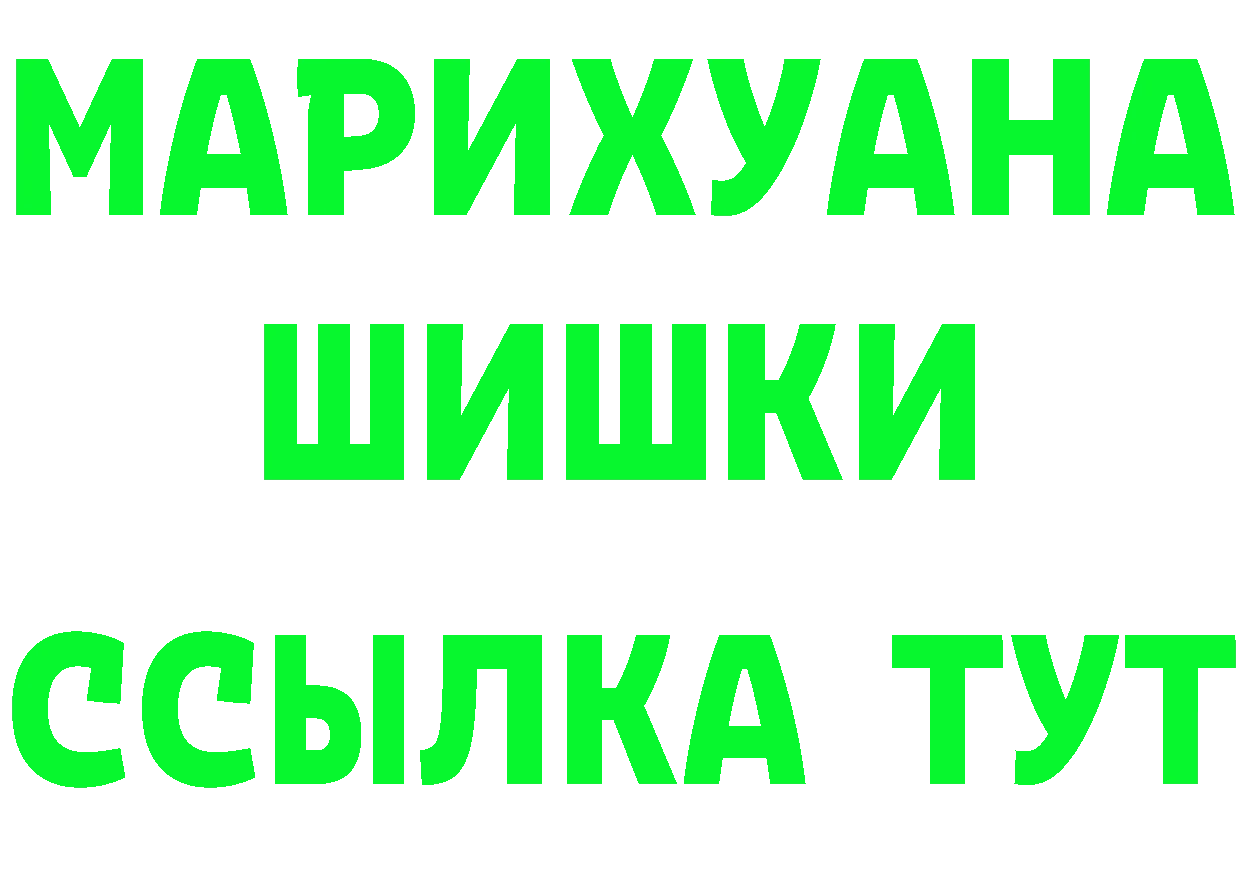 МАРИХУАНА
ШИШКИ
ССЫЛКА ТУТ